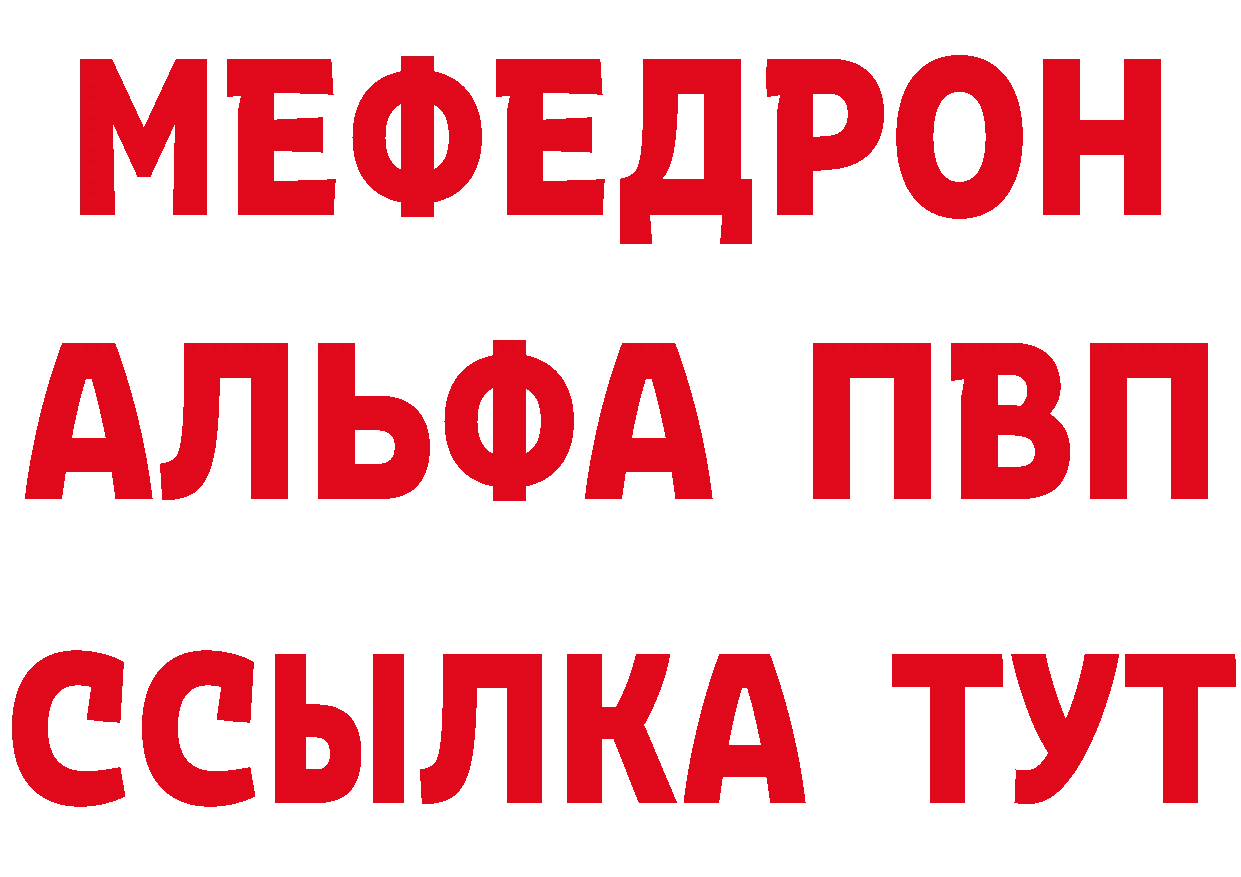 МЕФЕДРОН
АЛЬФА ПВП
ССЫЛКА ТУТ